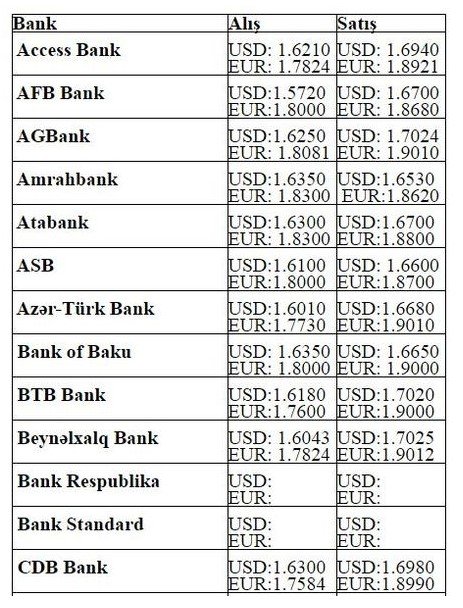 | Bank | Alış | Satış |
|---|---|---|
| Access Bank | USD: 1.6210 EUR: 1.7824 | USD: 1.6940 EUR: 1.8921 |
| AFB Bank | USD:1.5720 EUR:1.8000 | USD: 1.6700 EUR: 1.8680 |
| AGBank | USD:1.6250 EUR: 1.8081 | USD: 1.7024 EUR: 1.9010 |
| Amrahbank | USD:1.6350 EUR: 1.8300 | USD:1.6530 EUR:1.8620 |
| Atabank | USD:1.6300 EUR: 1.8300 | USD:1.6700 EUR:1.8800 |
| ASB | USD:1.6100 EUR:1.8000 | USD: 1.6600 EUR:1.8700 |
| Azər-Türk Bank | USD:1.6010 EUR:1.7730 | USD:1.6680 EUR:1.9010 |
| Bank of Baku | USD: 1.6350 EUR: 1.8000 | USD: 1.6650 EUR: 1.9000 |
| BTB Bank | USD:1.6180 EUR:1.7600 | USD:1.7020 EUR:1.9000 |
| Beynəlxalq Bank | USD: 1.6043 EUR: 1.7824 | USD:1.7025 EUR:1.9012 |
| Bank Respublika | USD: EUR: | USD: EUR: |
| Bank Standard | USD: EUR: | USD: EUR: |
| CDB Bank | USD:1.6300 EUR:1.7584 | USD:1.6980 EUR:1.8990 |